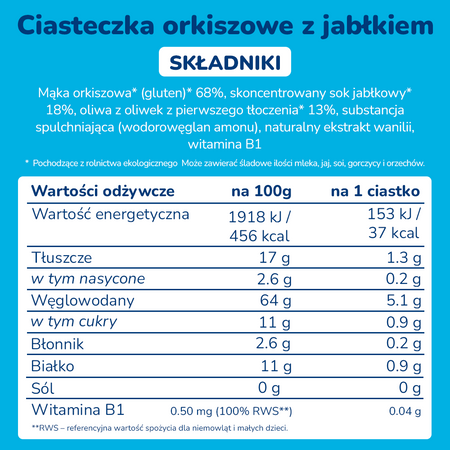 Ciasteczka orkiszowe z jabłkiem

SKŁADNIKI

Mąka orkiszowa* (gluten)* 68%, skoncentrowany sok jabłkowy* 18%, oliwa z oliwek z pierwszego tłoczenia* 13%, substancja spulchniająca (wodorowęglan amonu), naturalny ekstrakt wanilii, witamina B1

* Pochodzące z rolnictwa ekologicznego Może zawierać śladowe ilości mleka, jaj, soi, gorczycy i orzechów.

| Wartości odżywcze | na 100g | na 1 ciastko |
|---|---|---|
| Wartość energetyczna | 1918 kJ / 456 kcal | 153 kJ / 37 kcal |
| Tłuszcze | 17 g | 1.3 g |
| w tym nasycone | 2.6 g | 0.2 g |
| Węglowodany | 64 g | 5.1 g |
| w tym cukry | 11 g | 0.9 g |
| Błonnik | 2.6 g | 0.2 g |
| Białko | 11 g | 0.9 g |
| Sól | 0 g | 0 g |
| Witamina B1 | 0.50 mg (100% RWS**) | 0.04 g |

**RWS – referencyjna wartość spożycia dla niemowląt i małych dzieci.